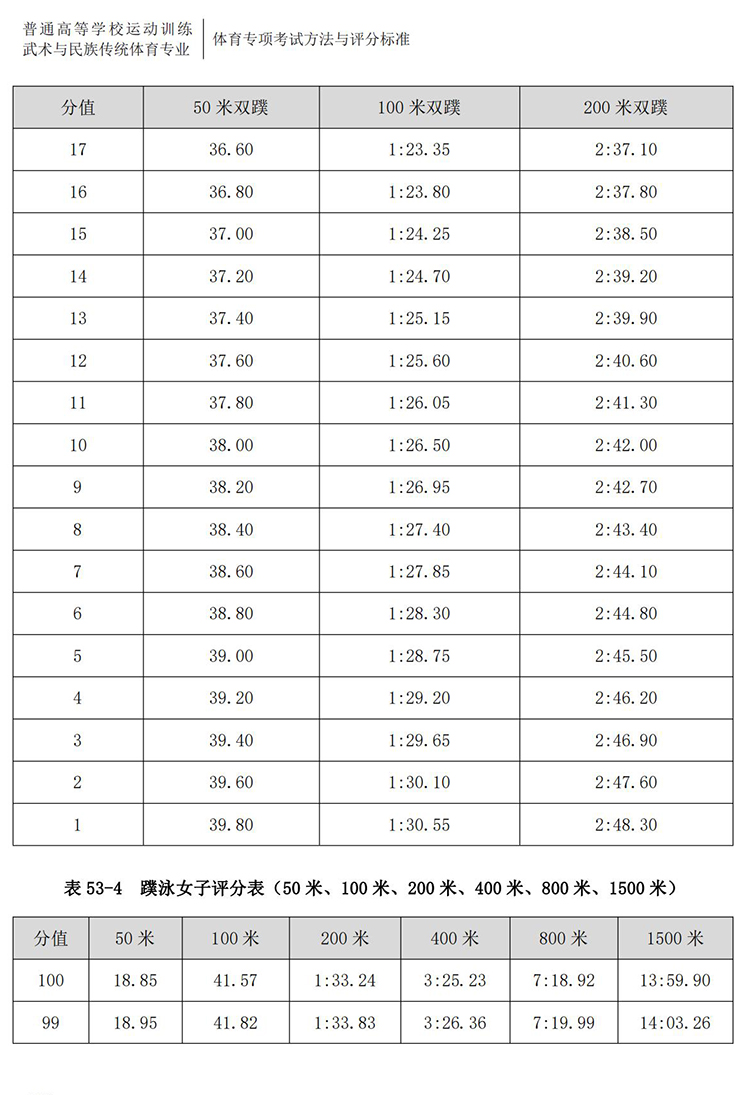 普通高等学校运动训练
武术与民族传统体育专业

体育专项考试方法与评分标准

| 分值 | 50 米双蹼 | 100 米双蹼 | 200 米双蹼 |
|---|---|---|---|
| 17 | 36.60 | 1:23.35 | 2:37.10 |
| 16 | 36.80 | 1:23.80 | 2:37.80 |
| 15 | 37.00 | 1:24.25 | 2:38.50 |
| 14 | 37.20 | 1:24.70 | 2:39.20 |
| 13 | 37.40 | 1:25.15 | 2:39.90 |
| 12 | 37.60 | 1:25.60 | 2:40.60 |
| 11 | 37.80 | 1:26.05 | 2:41.30 |
| 10 | 38.00 | 1:26.50 | 2:42.00 |
| 9 | 38.20 | 1:26.95 | 2:42.70 |
| 8 | 38.40 | 1:27.40 | 2:43.40 |
| 7 | 38.60 | 1:27.85 | 2:44.10 |
| 6 | 38.80 | 1:28.30 | 2:44.80 |
| 5 | 39.00 | 1:28.75 | 2:45.50 |
| 4 | 39.20 | 1:29.20 | 2:46.20 |
| 3 | 39.40 | 1:29.65 | 2:46.90 |
| 2 | 39.60 | 1:30.10 | 2:47.60 |
| 1 | 39.80 | 1:30.55 | 2:48.30 |

表 53-4 蹼泳女子评分表（50 米、100 米、200 米、400 米、800 米、1500 米）

| 分值 | 50 米 | 100 米 | 200 米 | 400 米 | 800 米 | 1500 米 |
|---|---|---|---|---|---|---|
| 100 | 18.85 | 41.57 | 1:33.24 | 3:25.23 | 7:18.92 | 13:59.90 |
| 99 | 18.95 | 41.82 | 1:33.83 | 3:26.36 | 7:19.99 | 14:03.26 |